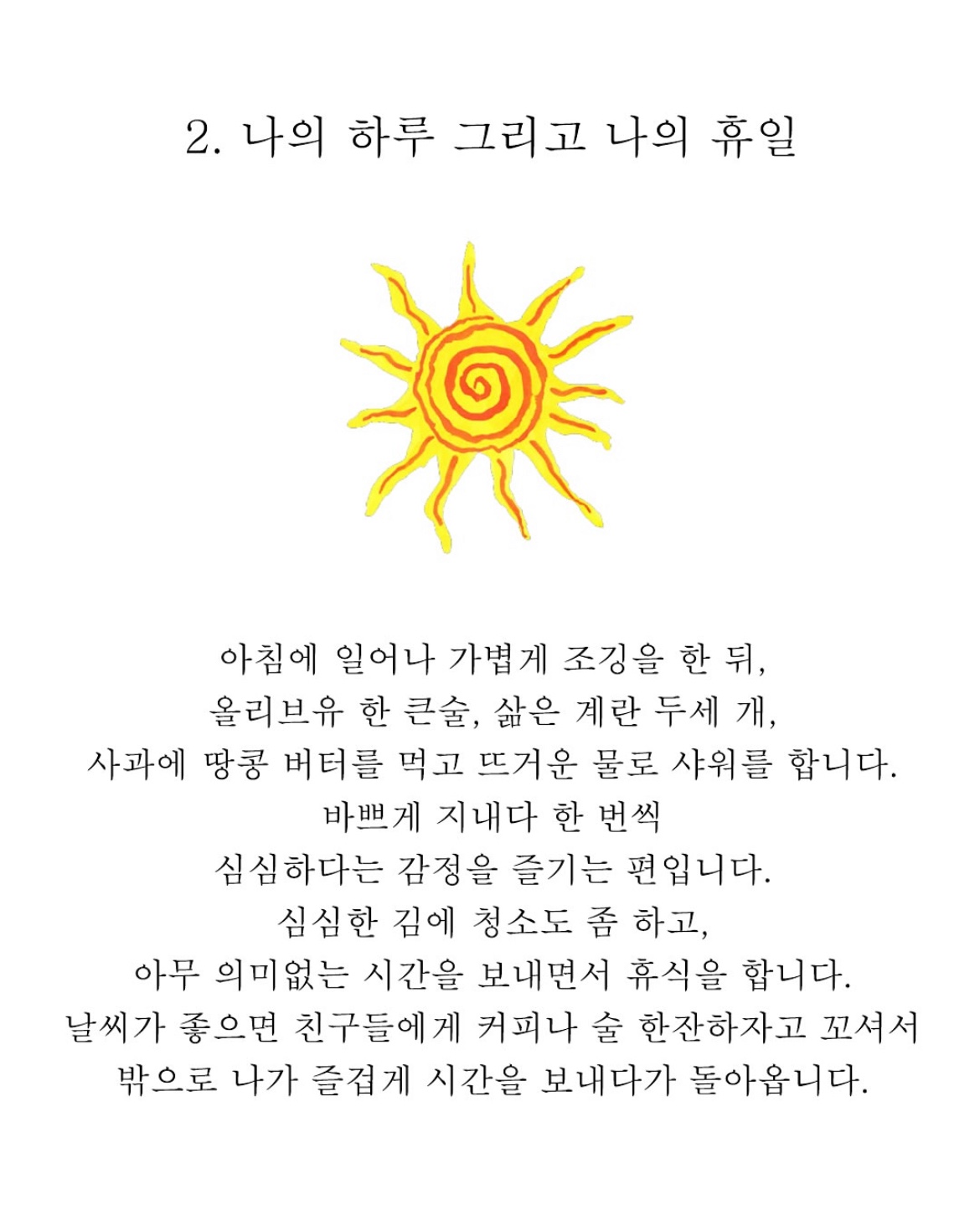 2. 나의 하루 그리고 나의 휴일

아침에 일어나 가볍게 조깅을 한 뒤,
올리브유 한 큰술, 삶은 계란 두세 개,
사과에 땅콩 버터를 먹고 뜨거운 물로 샤워를 합니다.
바쁘게 지내다 한 번씩
심심하다는 감정을 즐기는 편입니다.
심심한 김에 청소도 좀 하고,
아무 의미없는 시간을 보내면서 휴식을 합니다.
날씨가 좋으면 친구들에게 커피나 술 한잔하자고 꼬셔서
밖으로 나가 즐겁게 시간을 보내다가 돌아옵니다.